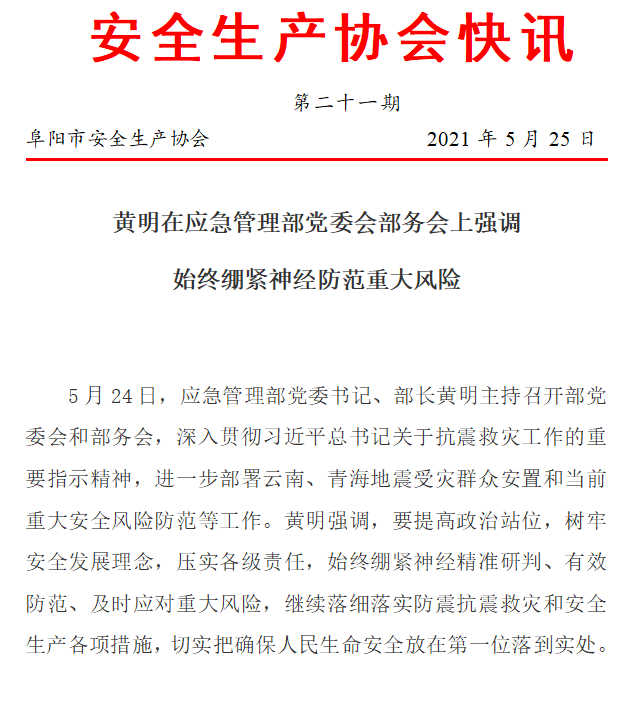 安全生产协会快讯

第二十一期

阜阳市安全生产协会

2021 年 5 月 25 日

黄明在应急管理部党委会部务会上强调

始终绷紧神经防范重大风险

5 月 24 日，应急管理部党委书记、部长黄明主持召开部党委会和部务会，深入贯彻习近平总书记关于抗震救灾工作的重要指示精神，进一步部署云南、青海地震受灾群众安置和当前重大安全风险防范等工作。黄明强调，要提高政治站位，树牢安全发展理念，压实各级责任，始终绷紧神经精准研判、有效防范、及时应对重大风险，继续落细落实防震抗震救灾和安全生产各项措施，切实把确保人民生命安全放在第一位落到实处。